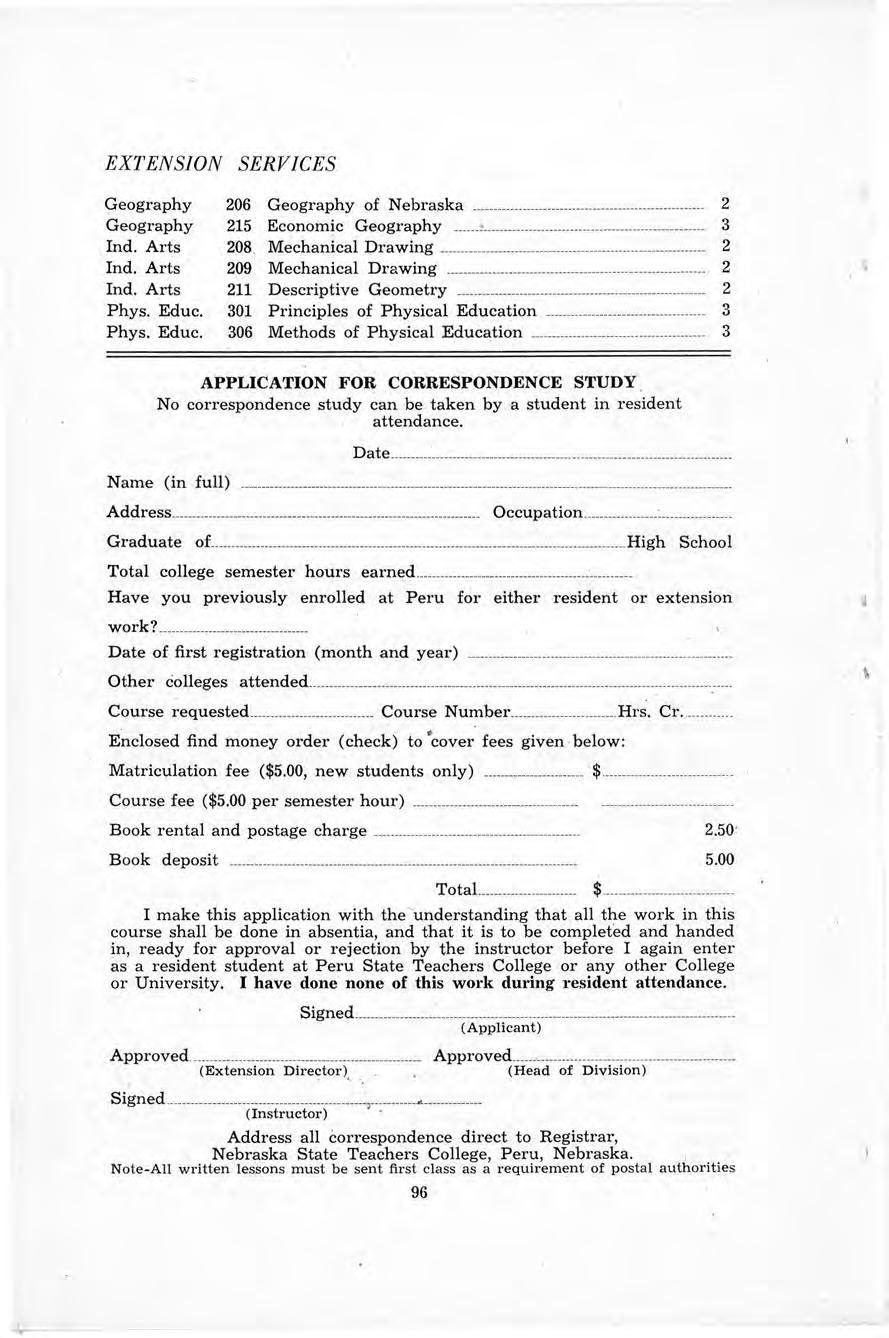 EXTENSION SERVICES

| | | | |
|---|---|---|---|
| Geography | 206 | Geography of Nebraska | 2 |
| Geography | 215 | Economic Geography | 3 |
| Ind. Arts | 208 | Mechanical Drawing | 2 |
| Ind. Arts | 209 | Mechanical Drawing | 2 |
| Ind. Arts | 211 | Descriptive Geometry | 2 |
| Phys. Educ. | 301 | Principles of Physical Education | 3 |
| Phys. Educ. | 306 | Methods of Physical Education | 3 |

APPLICATION FOR CORRESPONDENCE STUDY
No correspondence study can be taken by a student in resident attendance.

Date

Name (in full)

Address Occupation

Graduate of High School

Total college semester hours earned

Have you previously enrolled at Peru for either resident or extension work?

Date of first registration (month and year)

Other colleges attended

Course requested Course Number Hrs. Cr.

Enclosed find money order (check) to cover fees given below:

Matriculation fee ($5.00, new students only) $

Course fee ($5.00 per semester hour)

Book rental and postage charge 2.50

Book deposit 5.00

Total $

I make this application with the understanding that all the work in this course shall be done in absentia, and that it is to be completed and handed in, ready for approval or rejection by the instructor before I again enter as a resident student at Peru State Teachers College or any other College or University. I have done none of this work during resident attendance.

Signed
(Applicant)

Approved
(Extension Director)
Approved
(Head of Division)

Signed
(Instructor)

Address all correspondence direct to Registrar,
Nebraska State Teachers College, Peru, Nebraska.
Note-All written lessons must be sent first class as a requirement of postal authorities

96